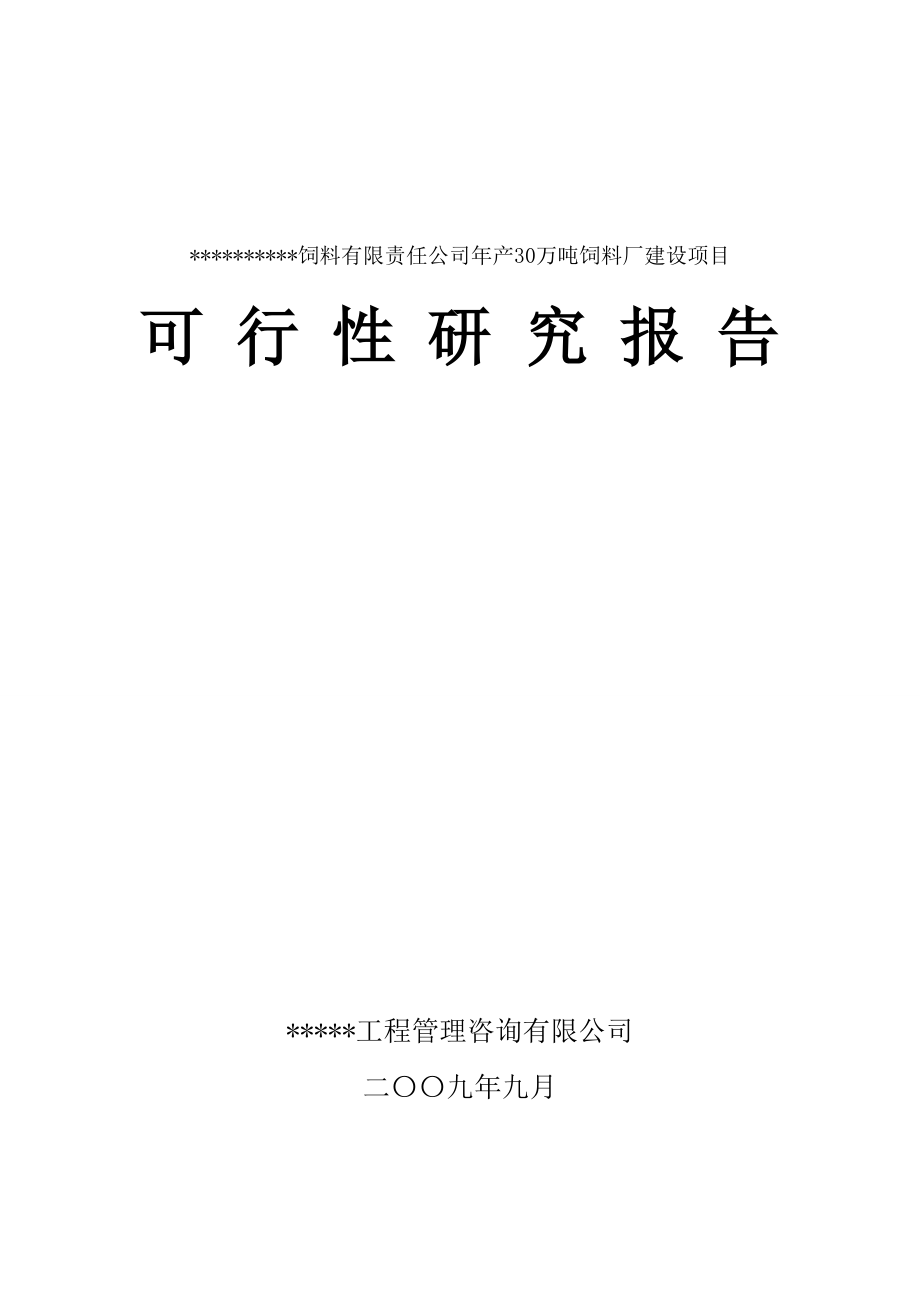 **********饲料有限责任公司年产30万吨饲料厂建设项目

可 行 性 研 究 报 告

*****工程管理咨询有限公司

二〇〇九年九月